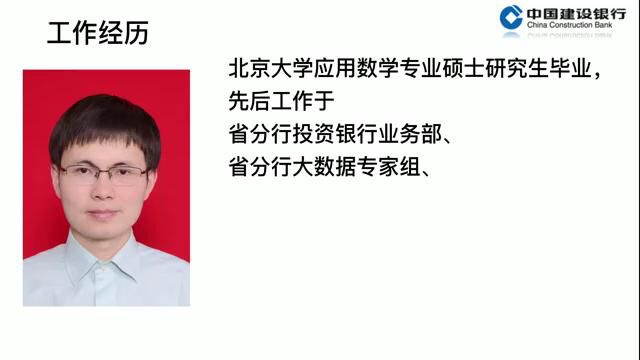 工作经历

中国建设银行
China Construction Bank

北京大学应用数学专业硕士研究生毕业，
先后工作于
省分行投资银行业务部、
省分行大数据专家组、